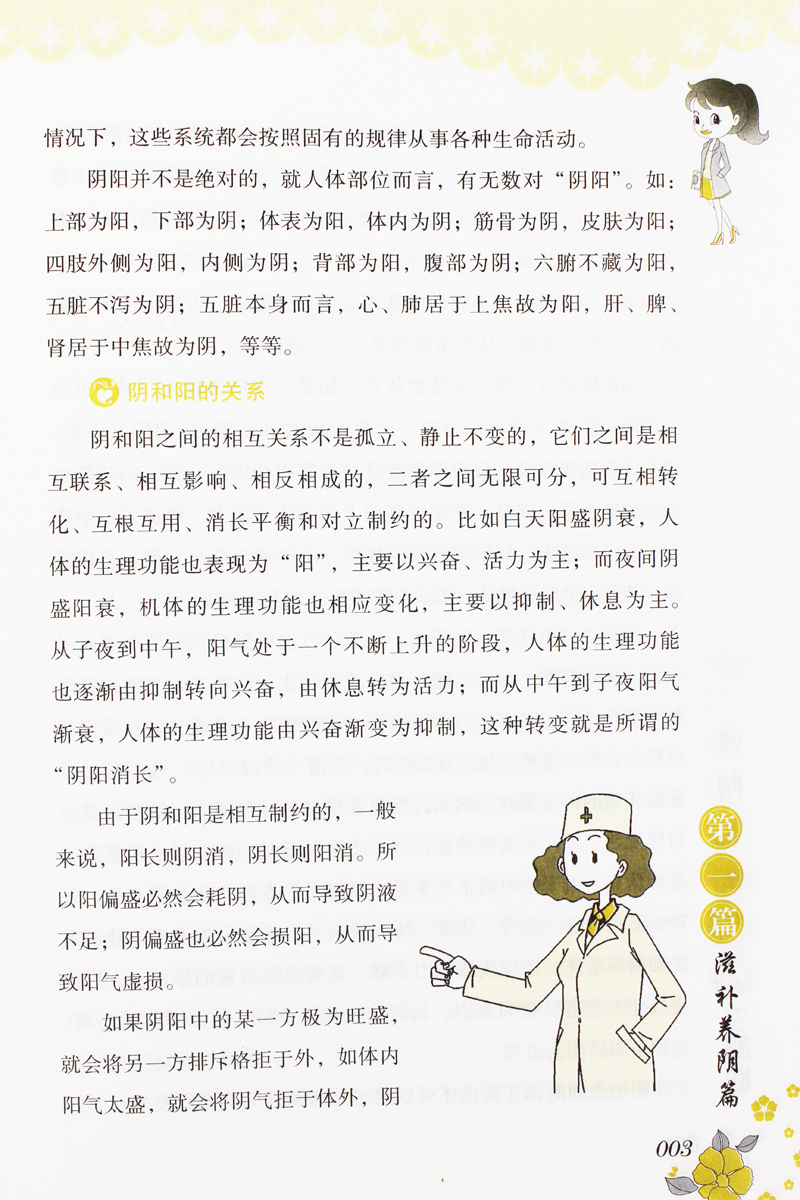 情况下，这些系统都会按照固有的规律从事各种生命活动。

阴阳并不是绝对的，就人体部位而言，有无数对“阴阳”。如：上部为阳，下部为阴；体表为阳，体内为阴；筋骨为阴，皮肤为阳；四肢外侧为阳，内侧为阴；背部为阳，腹部为阴；六腑不藏为阳，五脏不泻为阴；五脏本身而言，心、肺居于上焦故为阳，肝、脾、肾居于中焦故为阴，等等。

阴和阳的关系

阴和阳之间的相互关系不是孤立、静止不变的，它们之间是相互联系、相互影响、相反相成的，二者之间无限可分，可互相转化、互根互用、消长平衡和对立制约的。比如白天阳盛阴衰，人体的生理功能也表现为“阳”，主要以兴奋、活力为主；而夜间阴盛阳衰，机体的生理功能也相应变化，主要以抑制、休息为主。从子夜到中午，阳气处于一个不断上升的阶段，人体的生理功能也逐渐由抑制转向兴奋，由休息转为活力；而从中午到子夜阳气渐衰，人体的生理功能由兴奋渐变为抑制，这种转变就是所谓的“阴阳消长”。

由于阴和阳是相互制约的，一般来说，阳长则阴消，阴长则阳消。所以阳偏盛必然会耗阴，从而导致阴液不足；阴偏盛也必然会损阳，从而导致阳气虚损。

如果阴阳中的某一方极为旺盛，就会将另一方排斥格拒于外，如体内阳气太盛，就会将阴气拒于体外，阴

第一篇 滋补养阴篇

003